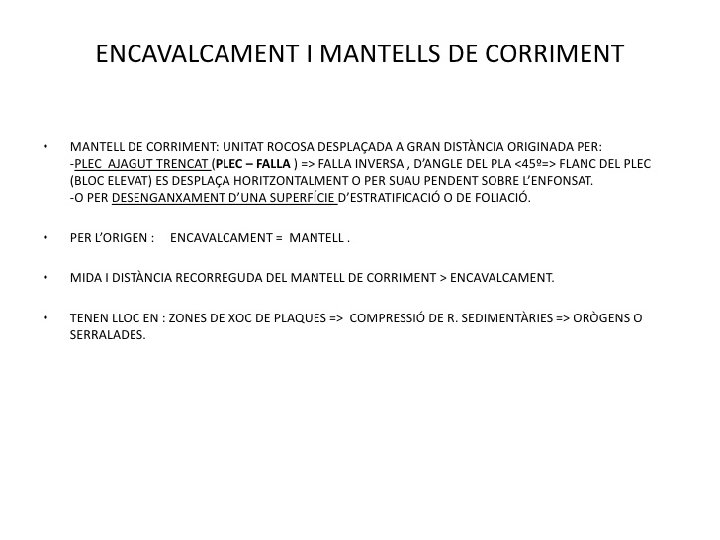 ENCAVALCAMENT I MANTELLS DE CORRIMENT

• MANTELL DE CORRIMENT: UNITAT ROCOSA DESPLAÇADA A GRAN DISTÀNCIA ORIGINADA PER:
-PLEC AJAGUT TRENCAT (PLEC – FALLA ) => FALLA INVERSA , D'ANGLE DEL PLA <45º=> FLANC DEL PLEC (BLOC ELEVAT) ES DESPLAÇA HORITZONTALMENT O PER SUAU PENDENT SOBRE L'ENFONSAT.
-O PER DESENGANXAMENT D'UNA SUPERFÍCIE D'ESTRATIFICACIÓ O DE FOLIACIÓ.

• PER L'ORIGEN : ENCAVALCAMENT = MANTELL .

• MIDA I DISTÀNCIA RECORREGUDA DEL MANTELL DE CORRIMENT > ENCAVALCAMENT.

• TENEN LLOC EN : ZONES DE XOC DE PLAQUES => COMPRESSIÓ DE R. SEDIMENTÀRIES => ORÒGENS O SERRALADES.